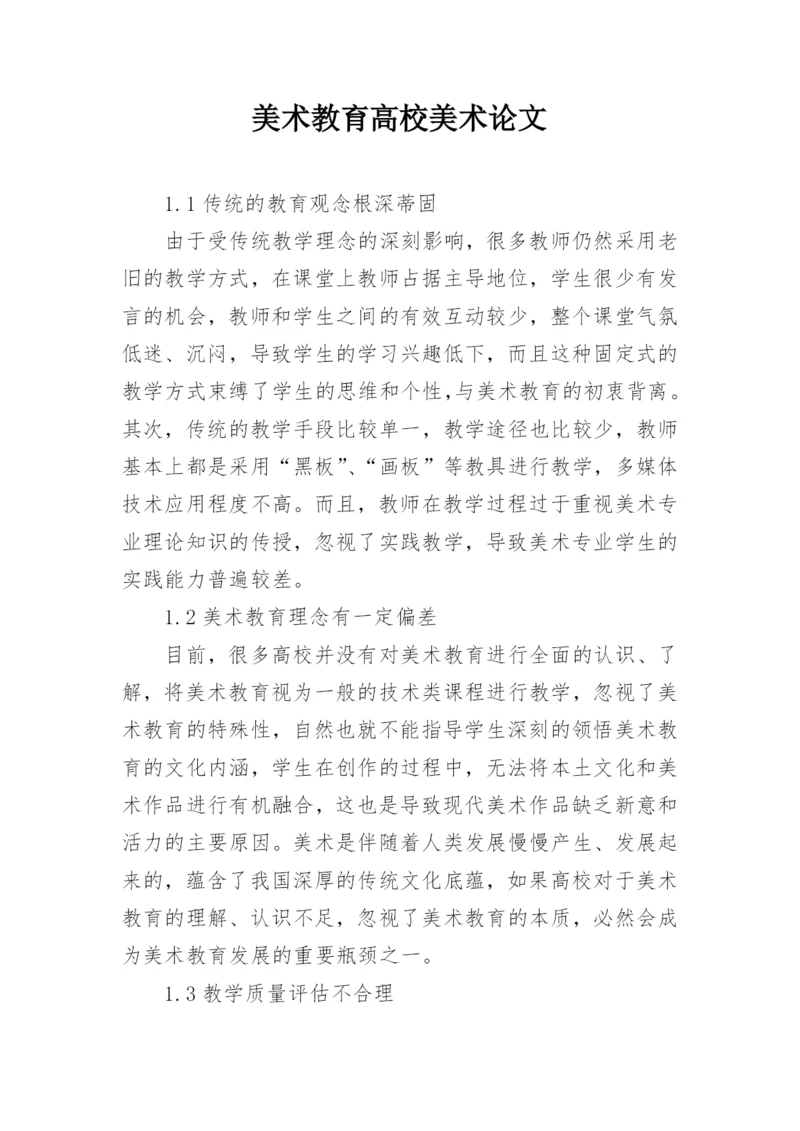 美术教育高校美术论文

1.1 传统的教育观念根深蒂固

由于受传统教学理念的深刻影响，很多教师仍然采用老旧的教学方式，在课堂上教师占据主导地位，学生很少有发言的机会，教师和学生之间的有效互动较少，整个课堂气氛低迷、沉闷，导致学生的学习兴趣低下，而且这种固定式的教学方式束缚了学生的思维和个性，与美术教育的初衷背离。其次，传统的教学手段比较单一，教学途径也比较少，教师基本上都是采用“黑板”、“画板”等教具进行教学，多媒体技术应用程度不高。而且，教师在教学过程过于重视美术专业理论知识的传授，忽视了实践教学，导致美术专业学生的实践能力普遍较差。

1.2 美术教育理念有一定偏差

目前，很多高校并没有对美术教育进行全面的认识、了解，将美术教育视为一般的技术类课程进行教学，忽视了美术教育的特殊性，自然也就不能指导学生深刻的领悟美术教育的文化内涵，学生在创作的过程中，无法将本土文化和美术作品进行有机融合，这也是导致现代美术作品缺乏新意和活力的主要原因。美术是伴随着人类发展慢慢产生、发展起来的，蕴含了我国深厚的传统文化底蕴，如果高校对于美术教育的理解、认识不足，忽视了美术教育的本质，必然会成为美术教育发展的重要瓶颈之一。

1.3 教学质量评估不合理